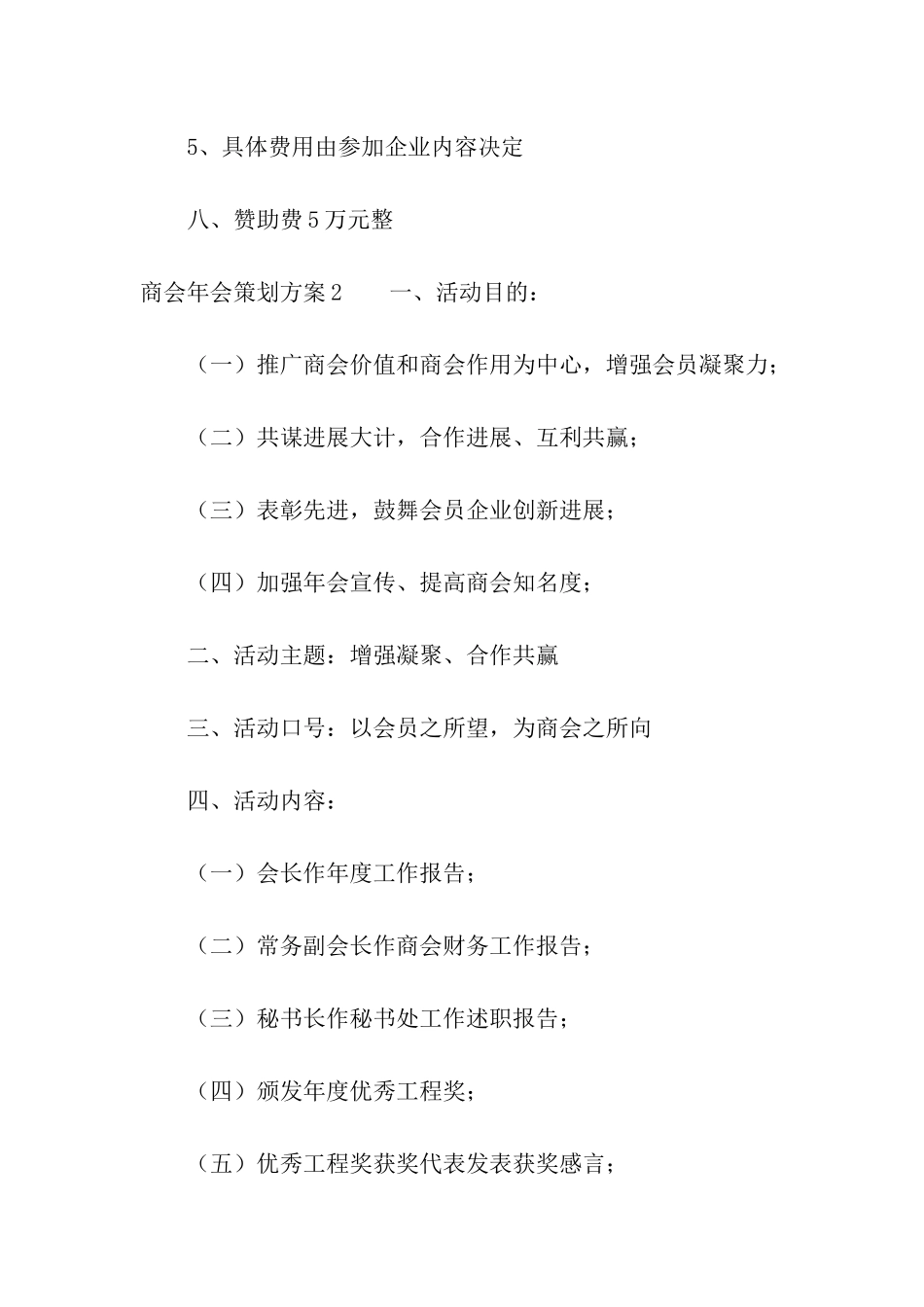 5、具体费用由参加企业内容决定

八、赞助费5万元整

商会年会策划方案2　　一、活动目的：

（一）推广商会价值和商会作用为中心，增强会员凝聚力；

（二）共谋进展大计，合作进展、互利共赢；

（三）表彰先进，鼓舞会员企业创新进展；

（四）加强年会宣传、提高商会知名度；

二、活动主题：增强凝聚、合作共赢

三、活动口号：以会员之所望，为商会之所向

四、活动内容：

（一）会长作年度工作报告；

（二）常务副会长作商会财务工作报告；

（三）秘书长作秘书处工作述职报告；

（四）颁发年度优秀工程奖；

（五）优秀工程奖获奖代表发表获奖感言；